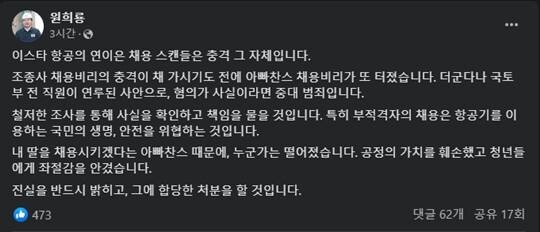 원희룡
3시간 ·

이스타 항공의 연이은 채용 스캔들은 충격 그 자체입니다.

조종사 채용비리의 충격이 채 가시기도 전에 아빠찬스 채용비리가 또 터졌습니다. 더군다나 국토부 전 직원이 연루된 사안으로, 혐의가 사실이라면 중대 범죄입니다.

철저한 조사를 통해 사실을 확인하고 책임을 물을 것입니다. 특히 부적격자의 채용은 항공기를 이용하는 국민의 생명, 안전을 위협하는 것입니다.

내 딸을 채용시키겠다는 아빠찬스 때문에, 누군가는 떨어졌습니다. 공정의 가치를 훼손했고 청년들에게 좌절감을 안겼습니다.

진실을 반드시 밝히고, 그에 합당한 처분을 할 것입니다.

473
댓글 62개 공유 17회